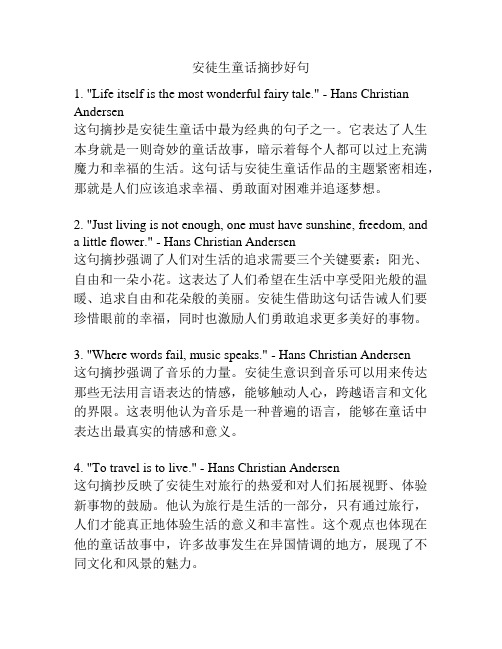 安徒生童话摘抄好句

1. "Life itself is the most wonderful fairy tale." - Hans Christian Andersen
这句摘抄是安徒生童话中最为经典的句子之一。它表达了人生本身就是一则奇妙的童话故事，暗示着每个人都可以过上充满魔力和幸福的生活。这句话与安徒生童话作品的主题紧密相连，那就是人们应该追求幸福、勇敢面对困难并追逐梦想。

2. "Just living is not enough, one must have sunshine, freedom, and a little flower." - Hans Christian Andersen
这句摘抄强调了人们对生活的追求需要三个关键要素：阳光、自由和一朵小花。这表达了人们希望在生活中享受阳光般的温暖、追求自由和花朵般的美丽。安徒生借助这句话告诫人们要珍惜眼前的幸福，同时也激励人们勇敢追求更多美好的事物。

3. "Where words fail, music speaks." - Hans Christian Andersen
这句摘抄强调了音乐的力量。安徒生意识到音乐可以用来传达那些无法用言语表达的情感，能够触动人心，跨越语言和文化的界限。这表明他认为音乐是一种普遍的语言，能够在童话中表达出最真实的情感和意义。

4. "To travel is to live." - Hans Christian Andersen
这句摘抄反映了安徒生对旅行的热爱和对人们拓展视野、体验新事物的鼓励。他认为旅行是生活的一部分，只有通过旅行，人们才能真正地体验生活的意义和丰富性。这个观点也体现在他的童话故事中，许多故事发生在异国情调的地方，展现了不同文化和风景的魅力。